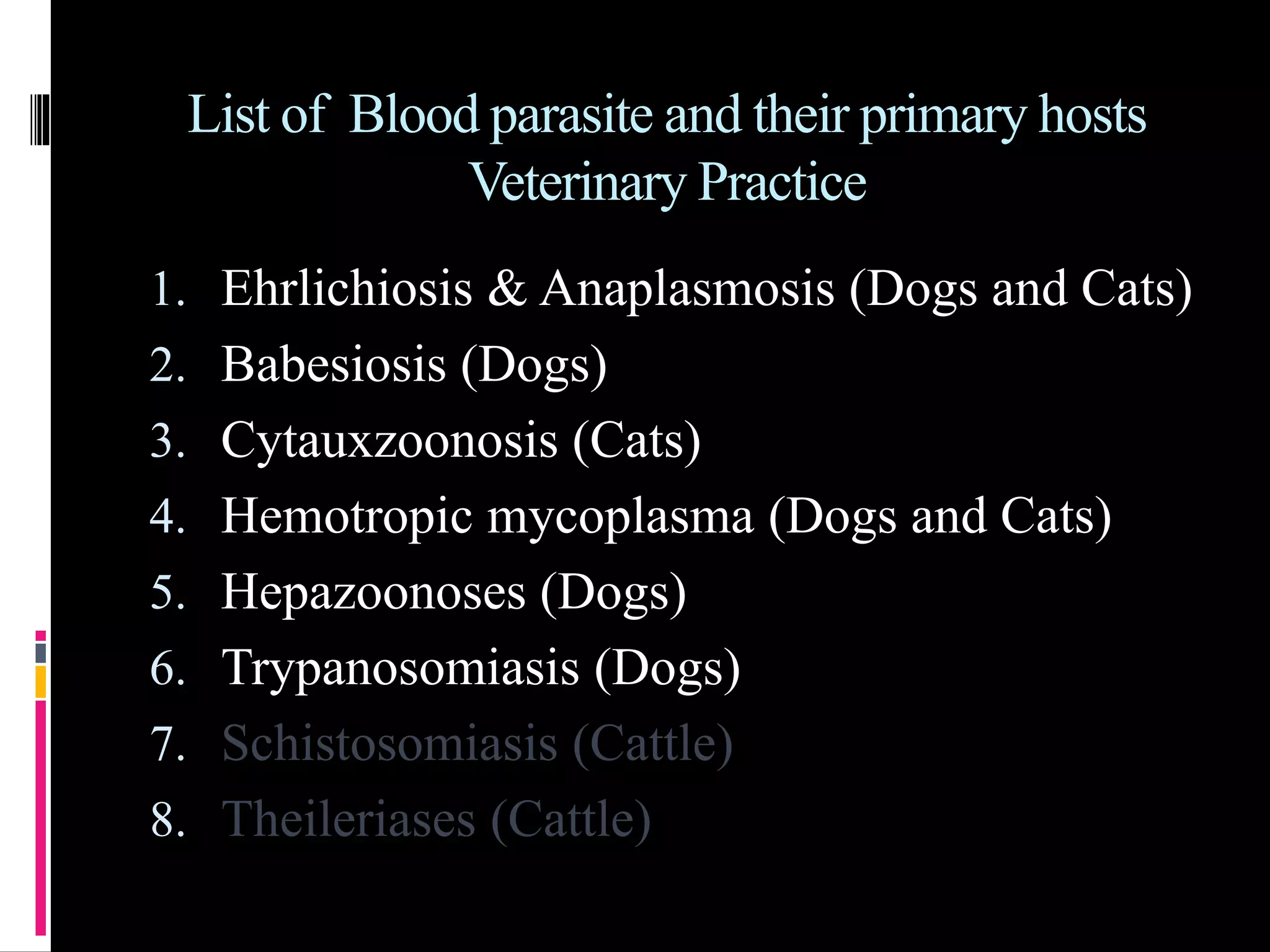 List of Blood parasite and their primary hosts Veterinary Practice

1. Ehrlichiosis & Anaplasmosis (Dogs and Cats)
2. Babesiosis (Dogs)
3. Cytauxzoonosis (Cats)
4. Hemotropic mycoplasma (Dogs and Cats)
5. Hepazoonoses (Dogs)
6. Trypanosomiasis (Dogs)
7. Schistosomiasis (Cattle)
8. Theileriases (Cattle)